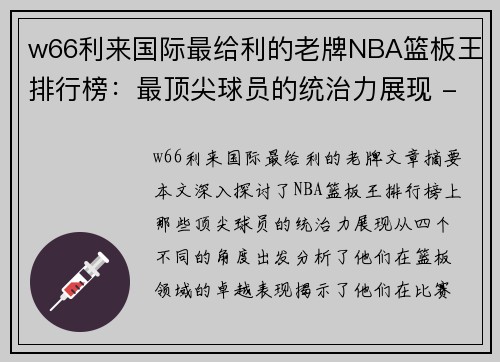 w66利来国际最给利的老牌NBA篮板王排行榜：最顶尖球员的统治力展现 -

w66利来国际最给利的老牌文章摘要本文深入探讨了NBA篮板王排行榜上那些顶尖球员的统治力展现从四个不同的角度出发分析了他们在篮板领域的卓越表现揭示了他们在比赛